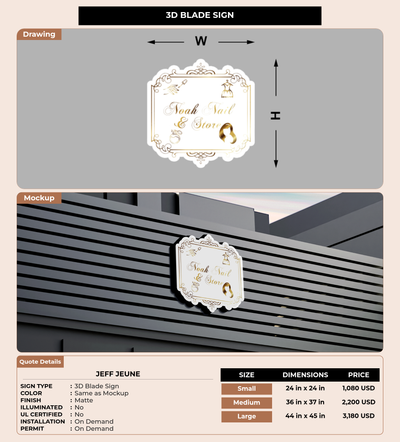 3D BLADE SIGN

Drawing

W

H

Noah Nail & Store

Mockup

Noah Nail & Store

Quote Details

JEFF JEUNE

SIGN TYPE : 3D Blade Sign
COLOR : Same as Mockup
FINISH : Matte
ILLUMINATED : No
UL CERTIFIED : No
INSTALLATION : On Demand
PERMIT : On Demand

| SIZE | DIMENSIONS | PRICE |
|---|---|---|
| Small | 24 in x 24 in | 1,080 USD |
| Medium | 36 in x 37 in | 2,200 USD |
| Large | 44 in x 45 in | 3,180 USD |